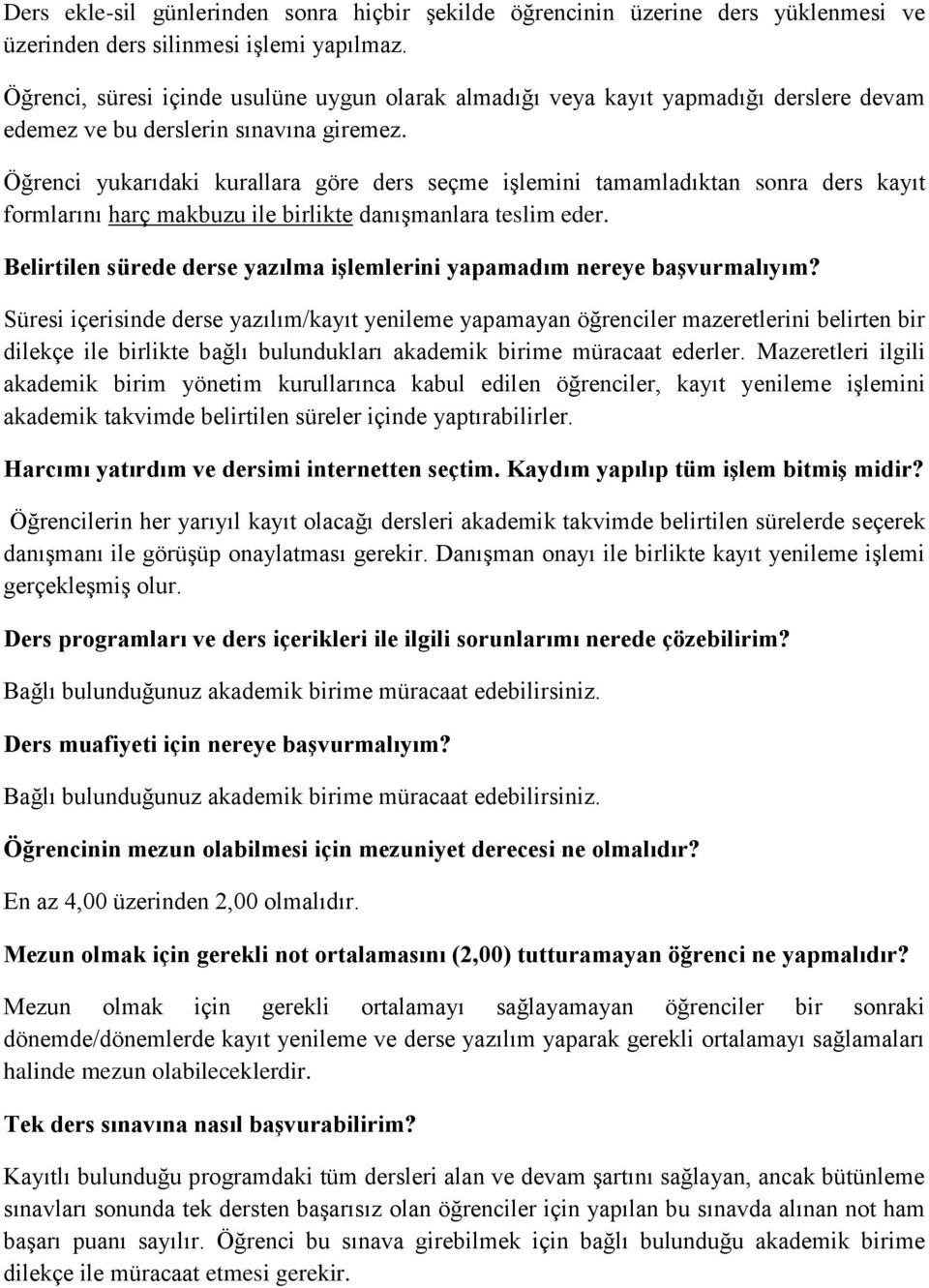 Ders ekle-sil günlerinden sonra hiçbir şekilde öğrencinin üzerine ders yüklenmesi ve üzerinden ders silinmesi işlemi yapılmaz.

Öğrenci, süresi içinde usulüne uygun olarak almadığı veya kayıt yapmadığı derslere devam edemez ve bu derslerin sınavına giremez.

Öğrenci yukarıdaki kurallara göre ders seçme işlemini tamamladıktan sonra ders kayıt formlarını harç makbuzu ile birlikte danışmanlara teslim eder.

Belirtilen sürede derse yazılma işlemlerini yapamadım nereye başvurmalıyım?

Süresi içerisinde derse yazılım/kayıt yenileme yapamayan öğrenciler mazeretlerini belirten bir dilekçe ile birlikte bağlı bulundukları akademik birime müracaat ederler. Mazeretleri ilgili akademik birim yönetim kurullarınca kabul edilen öğrenciler, kayıt yenileme işlemini akademik takvimde belirtilen süreler içinde yaptırabilirler.

Harcımı yatırdım ve dersimi internetten seçtim. Kaydım yapılıp tüm işlem bitmiş midir?

Öğrencilerin her yarıyıl kayıt olacağı dersleri akademik takvimde belirtilen sürelerde seçerek danışmanı ile görüşüp onaylatması gerekir. Danışman onayı ile birlikte kayıt yenileme işlemi gerçekleşmiş olur.

Ders programları ve ders içerikleri ile ilgili sorunlarımı nerede çözebilirim?

Bağlı bulunduğunuz akademik birime müracaat edebilirsiniz.

Ders muafiyeti için nereye başvurmalıyım?

Bağlı bulunduğunuz akademik birime müracaat edebilirsiniz.

Öğrencinin mezun olabilmesi için mezuniyet derecesi ne olmalıdır?

En az 4,00 üzerinden 2,00 olmalıdır.

Mezun olmak için gerekli not ortalamasını (2,00) tutturamayan öğrenci ne yapmalıdır?

Mezun olmak için gerekli ortalamayı sağlayamayan öğrenciler bir sonraki dönemde/dönemlerde kayıt yenileme ve derse yazılım yaparak gerekli ortalamayı sağlamaları halinde mezun olabileceklerdir.

Tek ders sınavına nasıl başvurabilirim?

Kayıtlı bulunduğu programdaki tüm dersleri alan ve devam şartını sağlayan, ancak bütünleme sınavları sonunda tek dersten başarısız olan öğrenciler için yapılan bu sınavda alınan not ham başarı puanı sayılır. Öğrenci bu sınava girebilmek için bağlı bulunduğu akademik birime dilekçe ile müracaat etmesi gerekir.